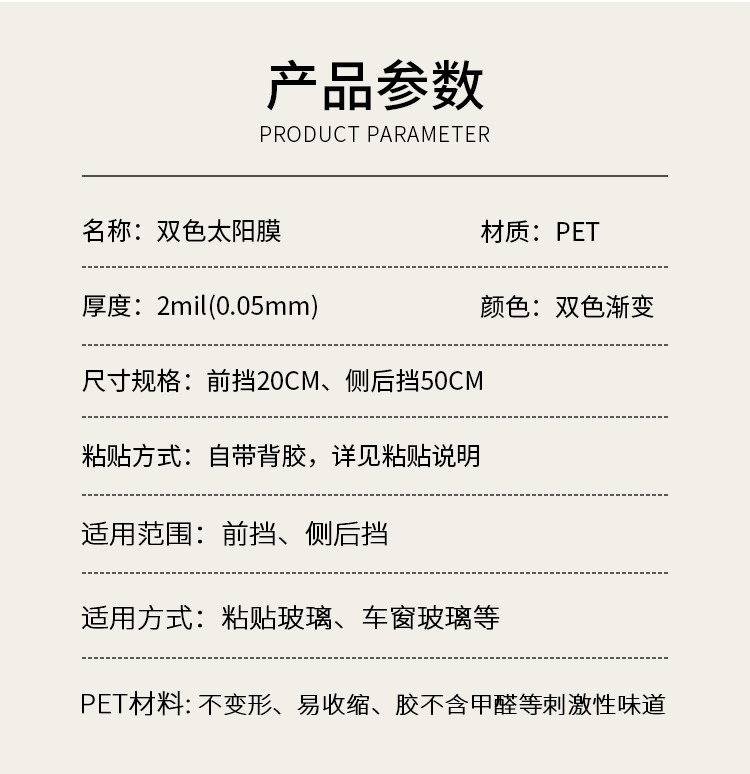 产品参数
PRODUCT PARAMETER

名称：双色太阳膜 材质：PET

厚度：2mil(0.05mm) 颜色：双色渐变

尺寸规格：前挡20CM、侧后挡50CM

粘贴方式：自带背胶，详见粘贴说明

适用范围：前挡、侧后挡

适用方式：粘贴玻璃、车窗玻璃等

PET材料：不变形、易收缩、胶不含甲醛等刺激性味道